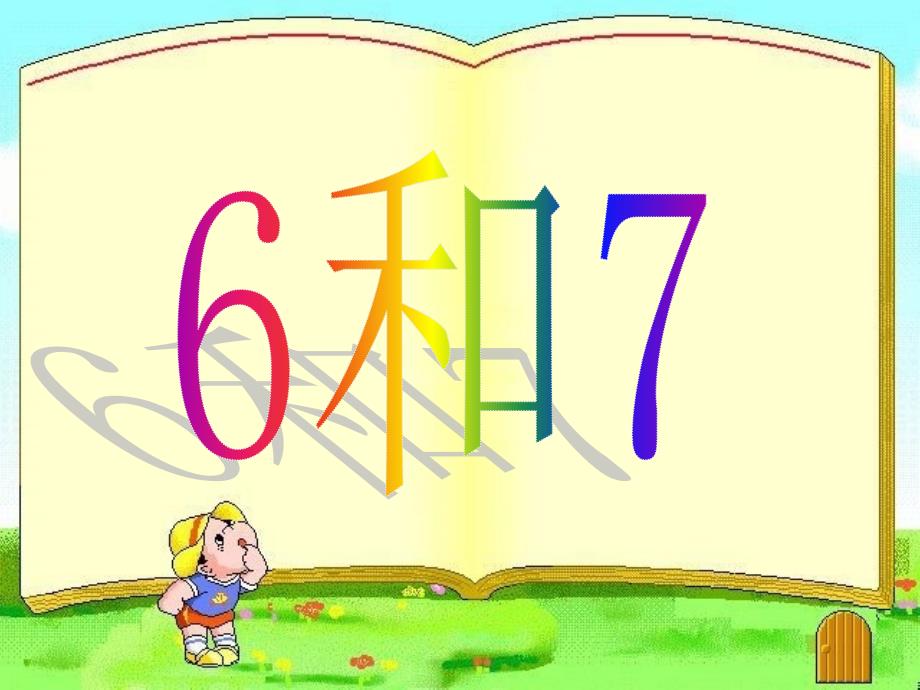 6和7